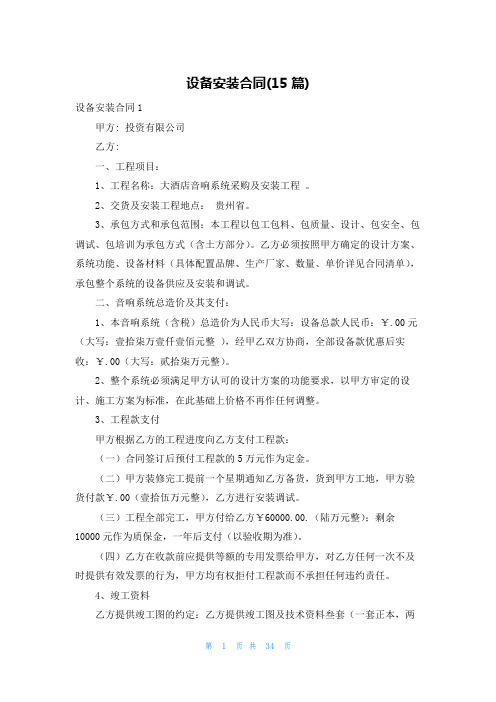 设备安装合同(15 篇)

设备安装合同 1

甲方：投资有限公司

乙方：

一、工程项目：

1、工程名称：大酒店音响系统采购及安装工程 。

2、交货及安装工程地点： 贵州省。

3、承包方式和承包范围：本工程以包工包料、包质量、设计、包安全、包调试、包培训为承包方式（含土方部分）。乙方必须按照甲方确定的设计方案、系统功能、设备材料（具体配置品牌、生产厂家、数量、单价详见合同清单），承包整个系统的设备供应及安装和调试。

二、音响系统总造价及其支付：

1、本音响系统（含税）总造价为人民币大写：设备总款人民币：￥.00 元（大写：壹拾柒万壹仟壹佰元整 ），经甲乙双方协商，全部设备款优惠后实收：￥.00（大写：贰拾柒万元整）。

2、整个系统必须满足甲方认可的设计方案的功能要求，以甲方审定的设计、施工方案为标准，在此基础上价格不再作任何调整。

3、工程款支付

甲方根据乙方的工程进度向乙方支付工程款：

（一）合同签订后预付工程款的 5 万元作为定金。

（二）甲方装修完工提前一个星期通知乙方备货，货到甲方工地，甲方验货付款￥.00（壹拾伍万元整），乙方进行安装调试。

（三）工程全部完工，甲方付给乙方￥60000.00.（陆万元整）；剩余 10000 元作为质保金，一年后支付（以验收期为准）。

（四）乙方在收款前应提供等额的专用发票给甲方，对乙方任何一次不及时提供有效发票的行为，甲方均有权拒付工程款而不承担任何违约责任。

4、竣工资料

乙方提供竣工图的约定：乙方提供竣工图及技术资料叁套（一套正本，两

第 1 页 共 34 页